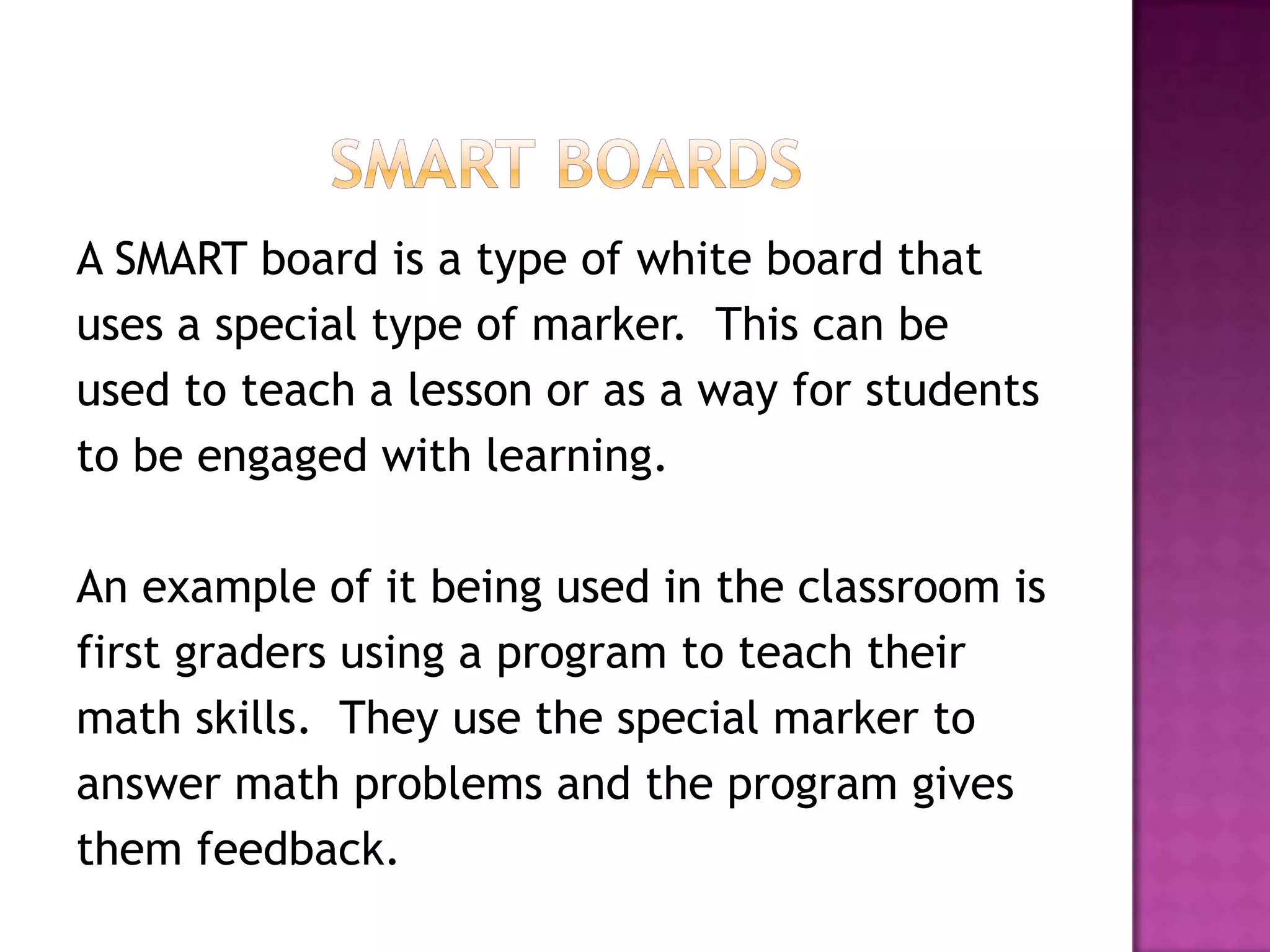 SMART BOARDS

A SMART board is a type of white board that uses a special type of marker.  This can be used to teach a lesson or as a way for students to be engaged with learning.

An example of it being used in the classroom is first graders using a program to teach their math skills.  They use the special marker to answer math problems and the program gives them feedback.